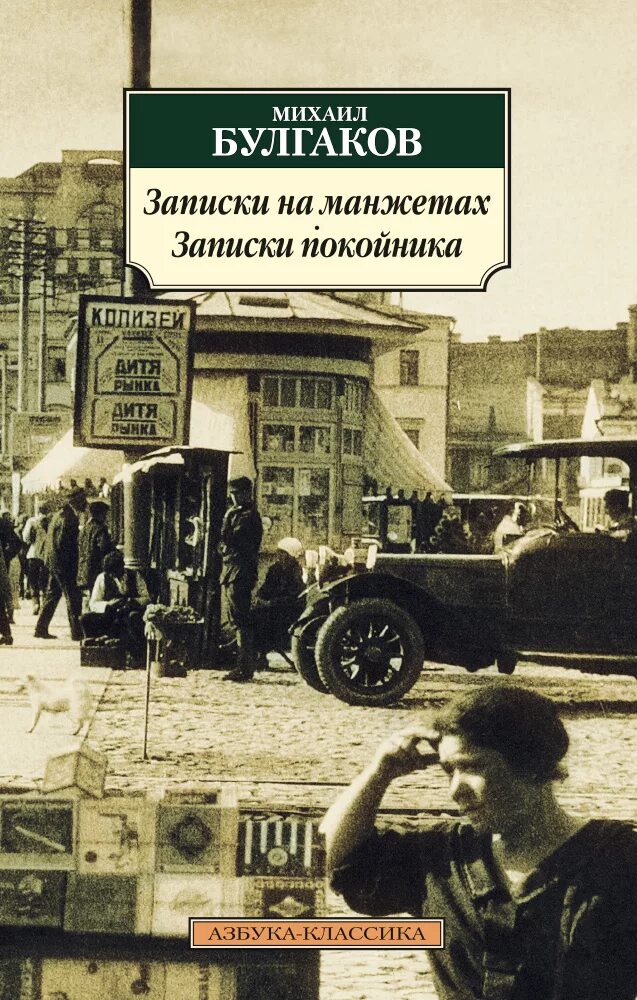 МИХАИЛ
БУЛГАКОВ

Записки на манжетах
Записки покойника

КОЛИЗЕЙ
ДИТЯ РЫНКА
ДИТЯ РЫНКА

АЗБУКА-КЛАССИКА